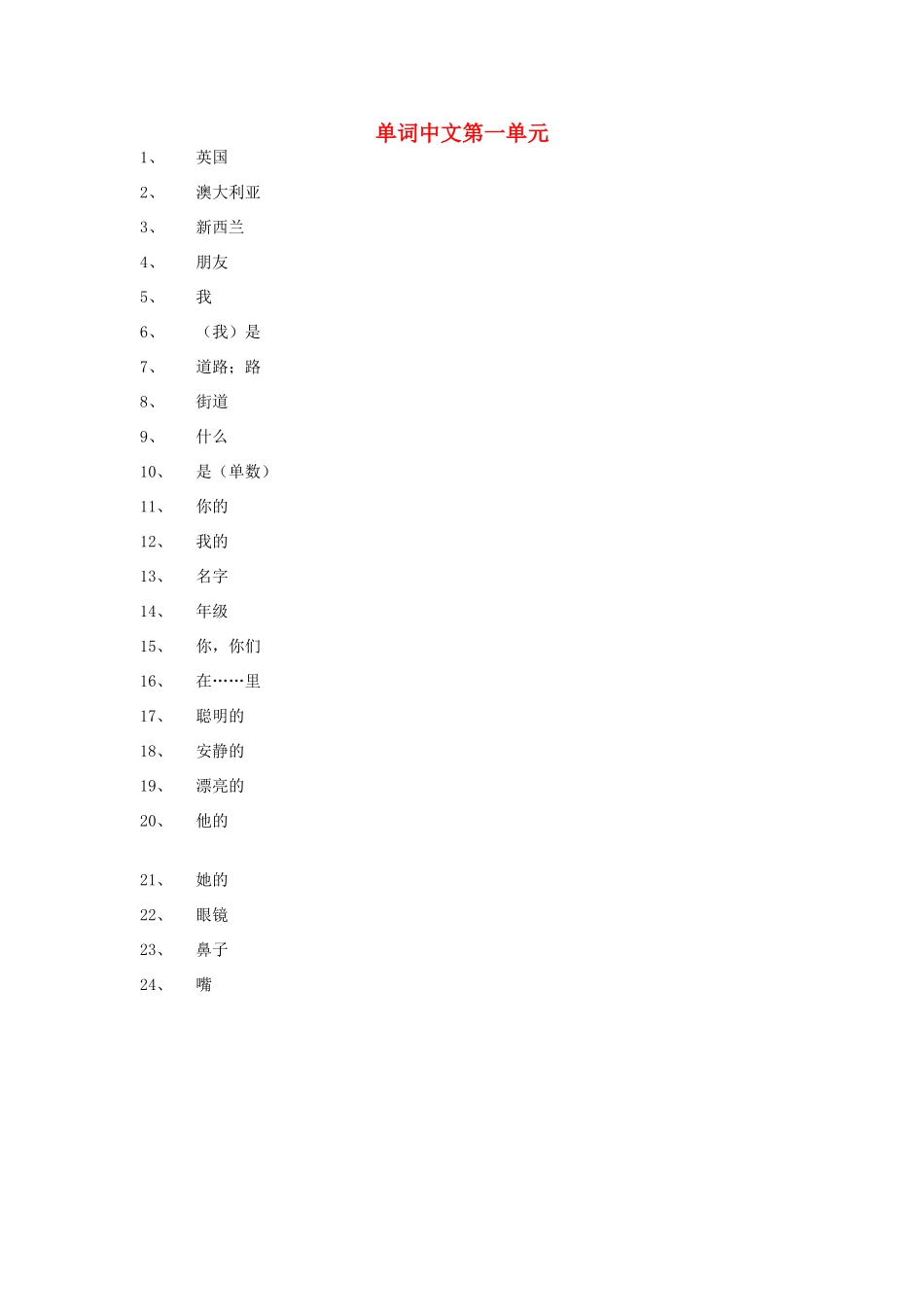 单词中文第一单元

1、 英国

2、 澳大利亚

3、 新西兰

4、 朋友

5、 我

6、 （我）是

7、 道路；路

8、 街道

9、 什么

10、 是（单数）

11、 你的

12、 我的

13、 名字

14、 年级

15、 你，你们

16、 在……里

17、 聪明的

18、 安静的

19、 漂亮的

20、 他的

21、 她的

22、 眼镜

23、 鼻子

24、 嘴